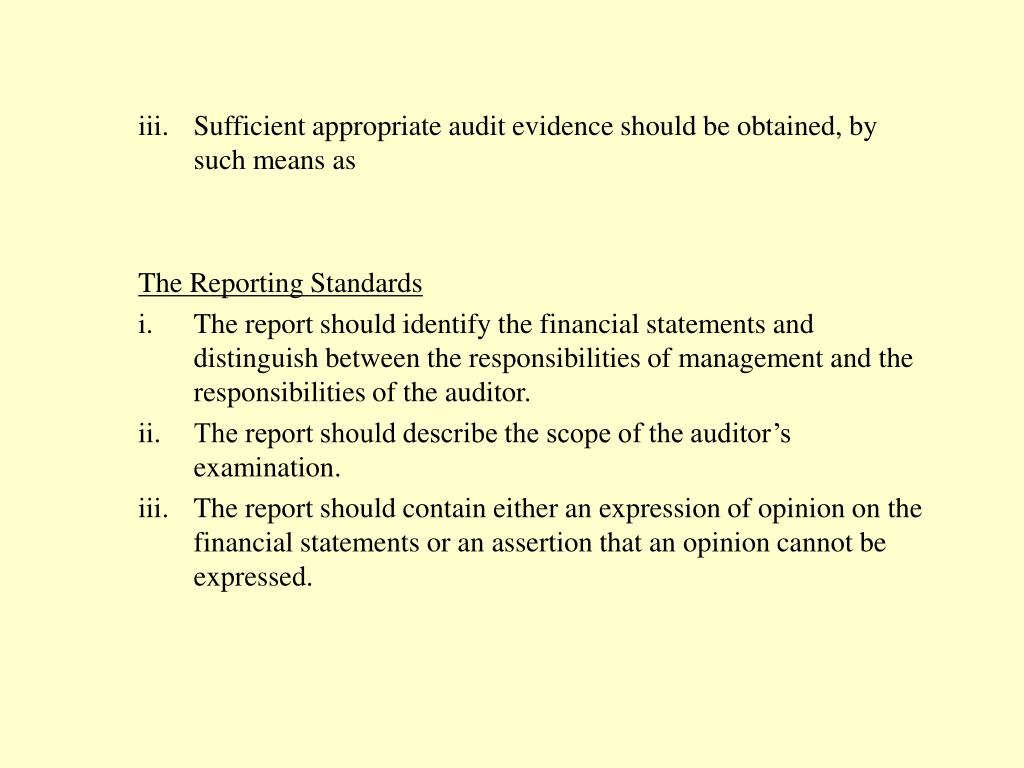 iii. Sufficient appropriate audit evidence should be obtained, by such means as

The Reporting Standards

i. The report should identify the financial statements and distinguish between the responsibilities of management and the responsibilities of the auditor.

ii. The report should describe the scope of the auditor’s examination.

iii. The report should contain either an expression of opinion on the financial statements or an assertion that an opinion cannot be expressed.